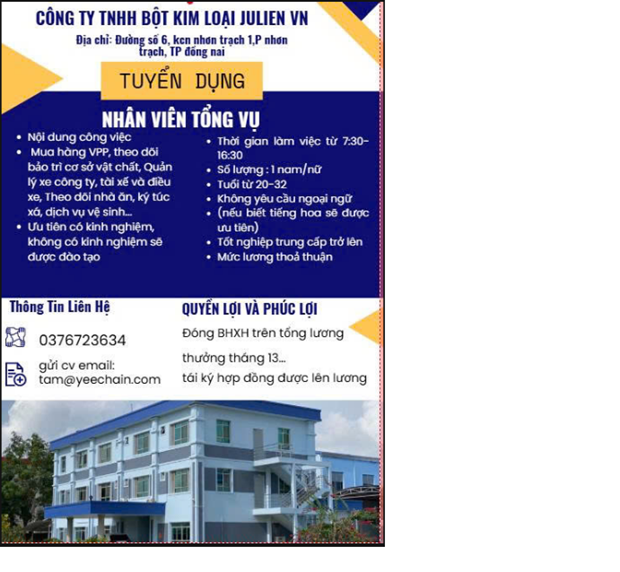 CÔNG TY TNHH BỘT KIM LOẠI JULIEN VN

Địa chỉ: Đường số 6, kcn nhơn trạch 1,P nhơn trạch, TP đồng nai

TUYỂN DỤNG

NHÂN VIÊN TỔNG VỤ

• Nội dung công việc
• Mua hàng VPP, theo dõi bảo trì cơ sở vật chất, Quản lý xe công ty, tài xế và điều xe, Theo dõi nhà ăn, ký túc xá, dịch vụ vệ sinh...
• Ưu tiên có kinh nghiệm, không có kinh nghiệm sẽ được đào tạo

• Thời gian làm việc từ 7:30-16:30
• Số lượng : 1 nam/nữ
• Tuổi từ 20-32
• Không yêu cầu ngoại ngữ
• (nếu biết tiếng hoa sẽ được ưu tiên)
• Tốt nghiệp trung cấp trở lên
• Mức lương thoả thuận

Thông Tin Liên Hệ

0376723634

gửi cv email:
tam@yeechain.com

QUYỀN LỢI VÀ PHÚC LỢI

Đóng BHXH trên tổng lương

thưởng tháng 13...

tái ký hợp đồng được lên lương